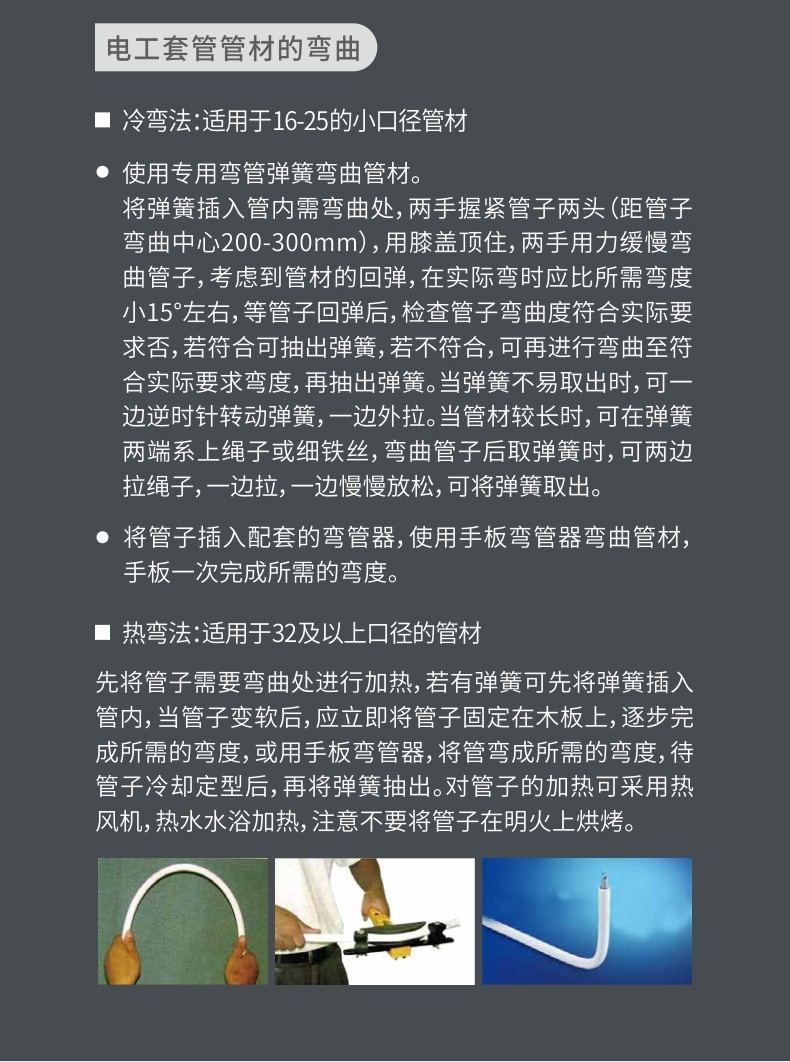 电工套管管材的弯曲

■ 冷弯法：适用于16-25的小口径管材

● 使用专用弯管弹簧弯曲管材。
将弹簧插入管内需弯曲处，两手握紧管子两头（距管子弯曲中心200-300mm），用膝盖顶住，两手用力缓慢弯曲管子，考虑到管材的回弹，在实际弯时应比所需弯度小15°左右，等管子回弹后，检查管子弯曲度符合实际要求否，若符合可抽出弹簧，若不符合，可再进行弯曲至符合实际要求弯度，再抽出弹簧。当弹簧不易取出时，可一边逆时针转动弹簧，一边外拉。当管材较长时，可在弹簧两端系上绳子或细铁丝，弯曲管子后取弹簧时，可两边拉绳子，一边拉，一边慢慢放松，可将弹簧取出。

● 将管子插入配套的弯管器，使用手板弯管器弯曲管材，手板一次完成所需的弯度。

■ 热弯法：适用于32及以上口径的管材

先将管子需要弯曲处进行加热，若有弹簧可先将弹簧插入管内，当管子变软后，应立即将管子固定在木板上，逐步完成所需的弯度，或用手板弯管器，将管弯成所需的弯度，待管子冷却定型后，再将弹簧抽出。对管子的加热可采用热风机，热水水浴加热，注意不要将管子在明火上烘烤。